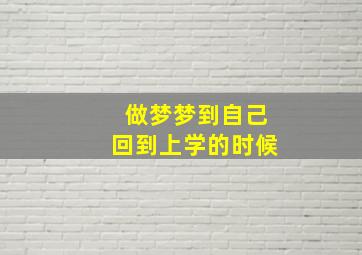 做梦梦到自己
回到上学的时候